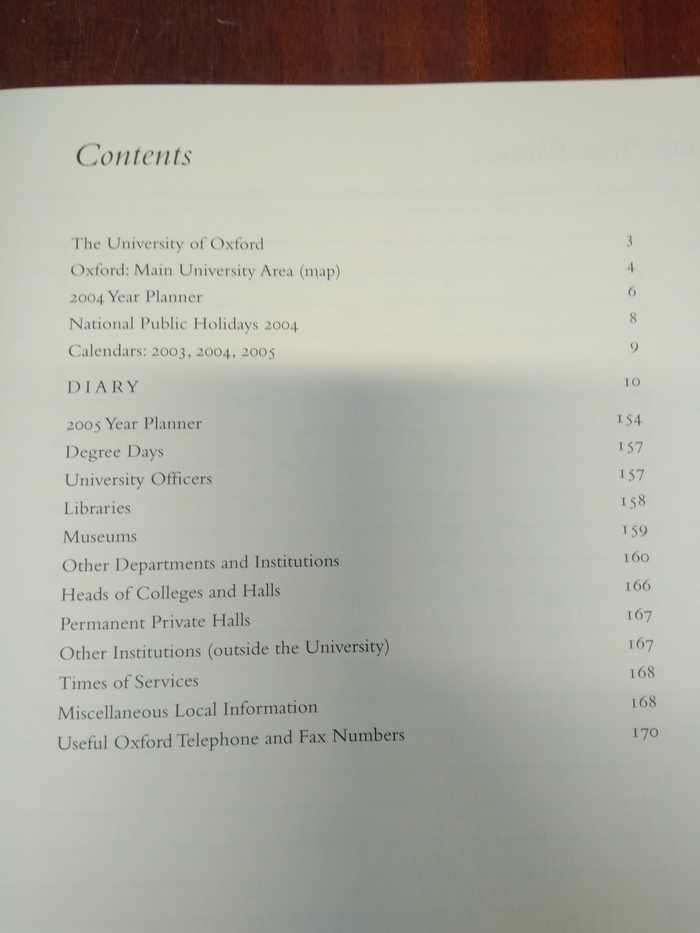 Contents

The University of Oxford 3
Oxford: Main University Area (map) 4
2004 Year Planner 6
National Public Holidays 2004 8
Calendars: 2003, 2004, 2005 9

DIARY 10

2005 Year Planner 154
Degree Days 157
University Officers 157
Libraries 158
Museums 159
Other Departments and Institutions 160
Heads of Colleges and Halls 166
Permanent Private Halls 167
Other Institutions (outside the University) 167
Times of Services 168
Miscellaneous Local Information 168
Useful Oxford Telephone and Fax Numbers 170